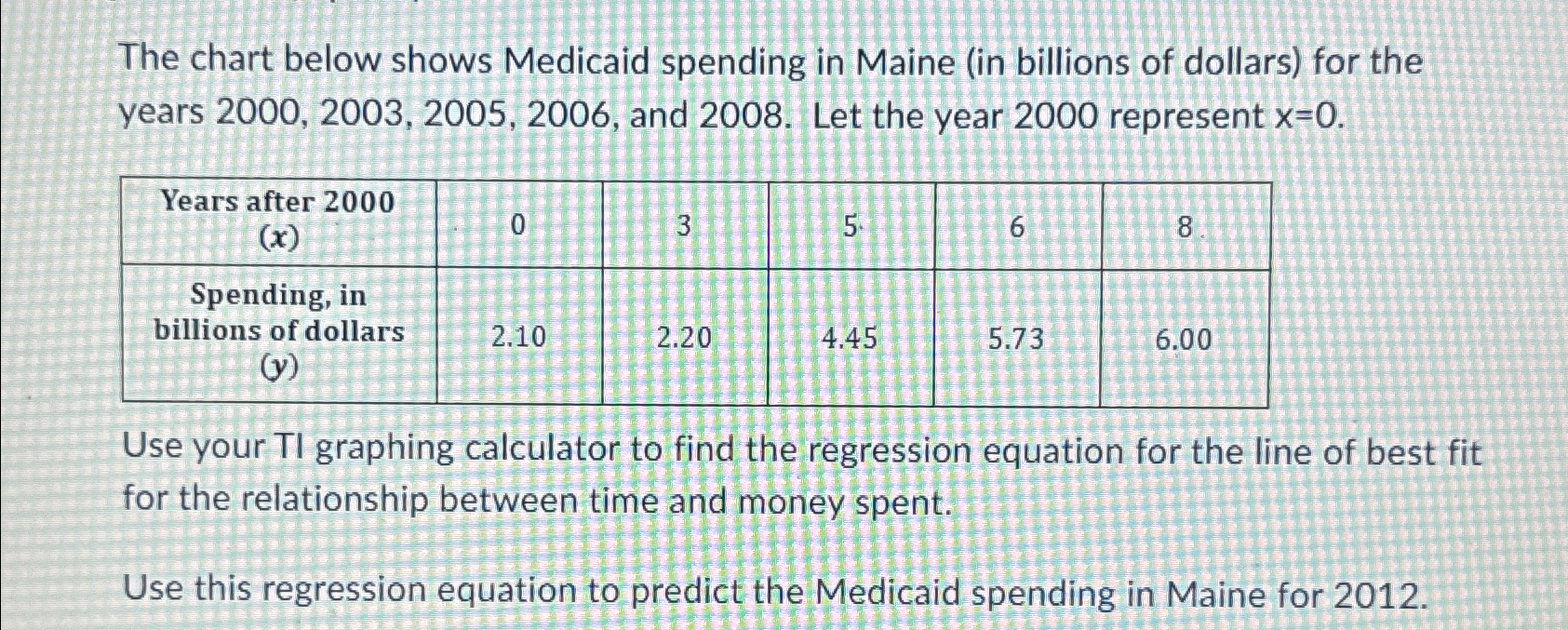 The chart below shows Medicaid spending in Maine (in billions of dollars) for the years 2000, 2003, 2005, 2006, and 2008. Let the year 2000 represent x=0.

| Years after 2000 $(x)$ | 0 | 3 | 5 | 6 | 8 |
|---|---|---|---|---|---|
| Spending, in billions of dollars $(y)$ | 2.10 | 2.20 | 4.45 | 5.73 | 6.00 |

Use your TI graphing calculator to find the regression equation for the line of best fit for the relationship between time and money spent.

Use this regression equation to predict the Medicaid spending in Maine for 2012.